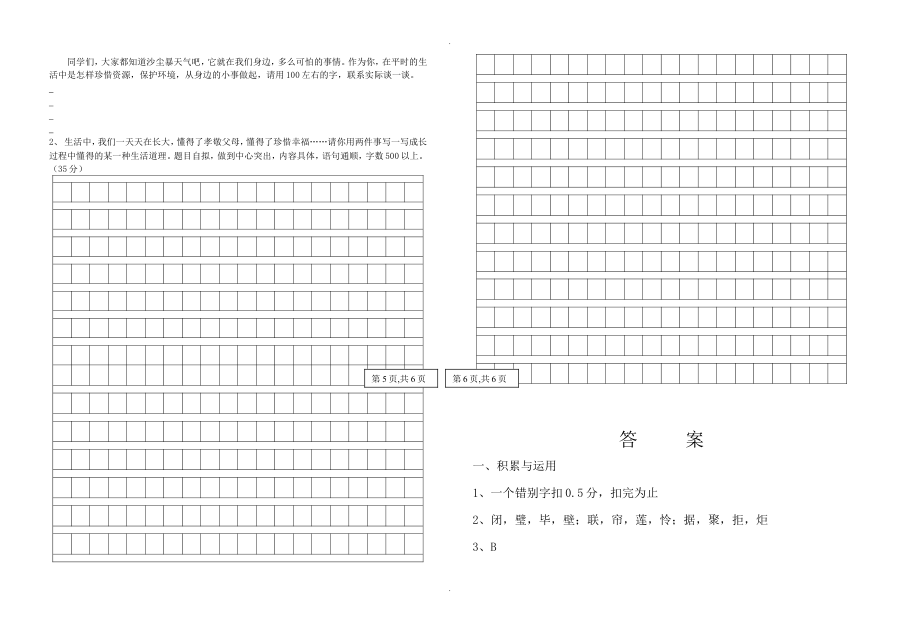 同学们，大家都知道沙尘暴天气吧，它就在我们身边，多么可怕的事情。作为你，在平时的生活中是怎样珍惜资源，保护环境，从身边的小事做起，请用100左右的字，联系实际谈一谈。

_

_

_

_

2、生活中，我们一天天在长大，懂得了孝敬父母，懂得了珍惜幸福……请你用两件事写一写成长过程中懂得的某一种生活道理。题目自拟，做到中心突出，内容具体，语句通顺，字数500以上。（35分）

第5页,共6页

第6页,共6页

答　　案

一、积累与运用

1、一个错别字扣0.5分，扣完为止

2、闭，璧，毕，壁；联，帘，莲，怜；据，聚，拒，炬

3、B